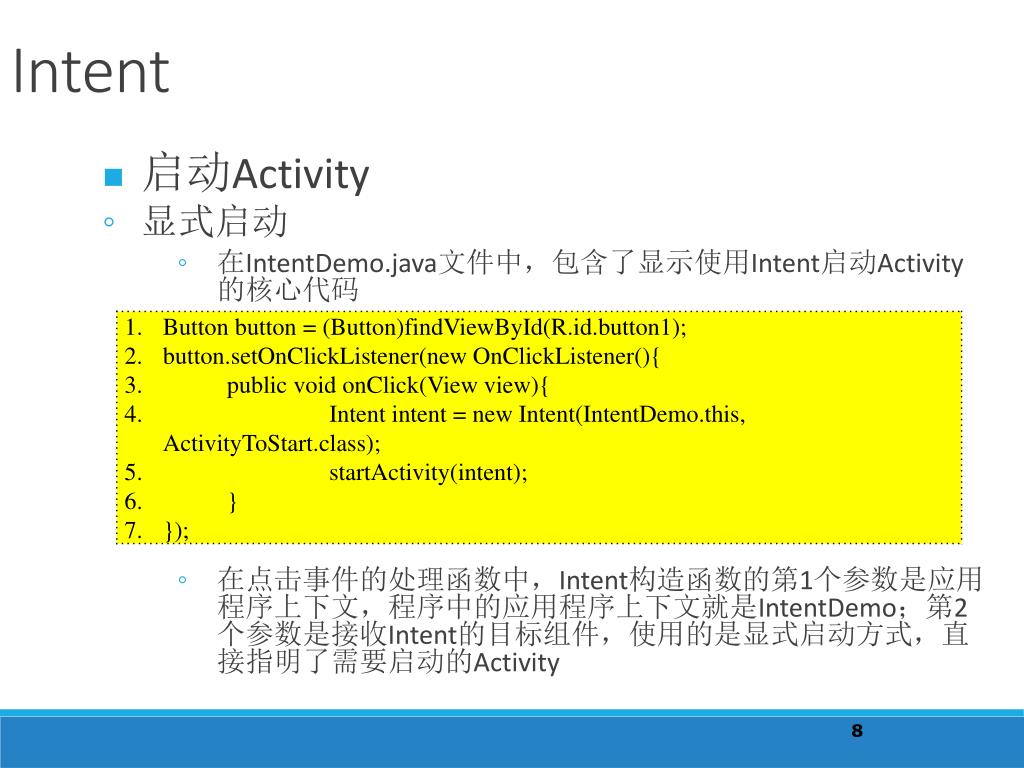 Intent

■ 启动Activity

◦ 显式启动

◦ 在IntentDemo.java文件中，包含了显示使用Intent启动Activity的核心代码

1. Button button = (Button)findViewById(R.id.button1);
2. button.setOnClickListener(new OnClickListener(){
3. public void onClick(View view){
4. Intent intent = new Intent(IntentDemo.this, ActivityToStart.class);
5. startActivity(intent);
6. }
7. });

◦ 在点击事件的处理函数中，Intent构造函数的第1个参数是应用程序上下文，程序中的应用程序上下文就是IntentDemo；第2个参数是接收Intent的目标组件，使用的是显式启动方式，直接指明了需要启动的Activity

8